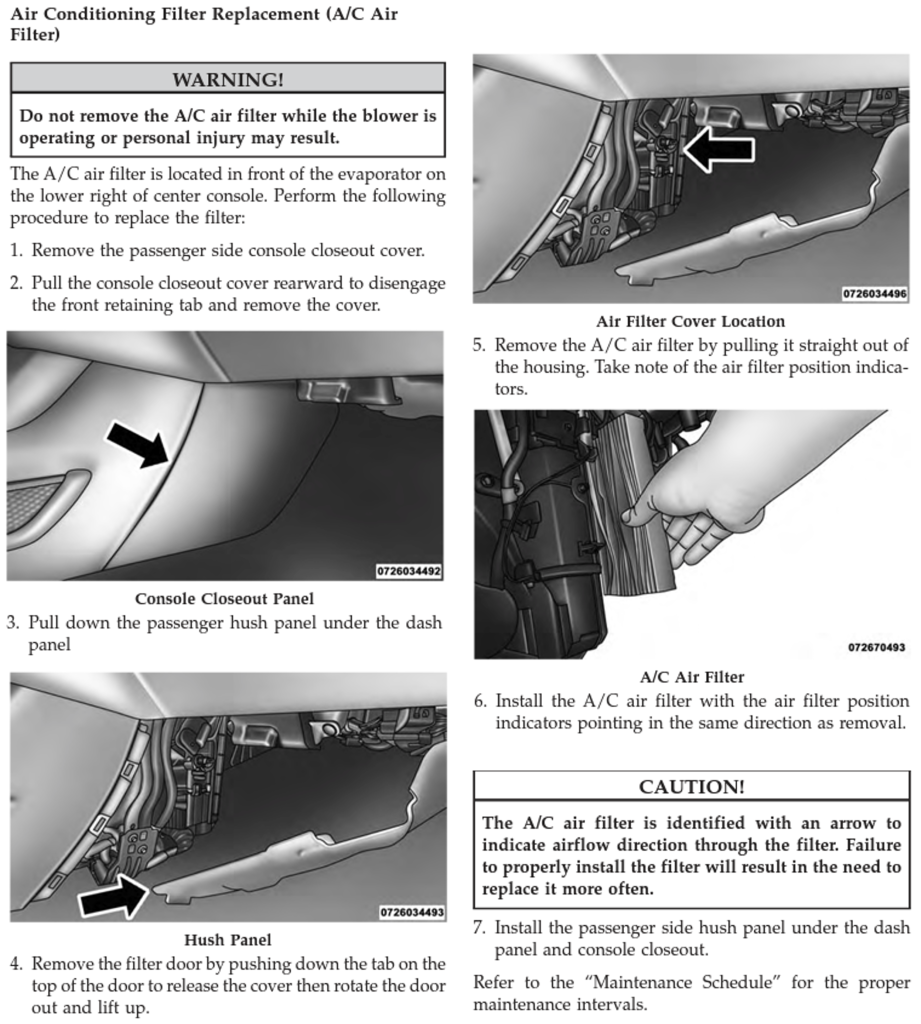 Air Conditioning Filter Replacement (A/C Air Filter)

WARNING!

Do not remove the A/C air filter while the blower is operating or personal injury may result.

The A/C air filter is located in front of the evaporator on the lower right of center console. Perform the following procedure to replace the filter:

1. Remove the passenger side console closeout cover.

2. Pull the console closeout cover rearward to disengage the front retaining tab and remove the cover.

0726034492

Console Closeout Panel

3. Pull down the passenger hush panel under the dash panel

0726034493

Hush Panel

4. Remove the filter door by pushing down the tab on the top of the door to release the cover then rotate the door out and lift up.

0726034496

Air Filter Cover Location

5. Remove the A/C air filter by pulling it straight out of the housing. Take note of the air filter position indicators.

072670493

A/C Air Filter

6. Install the A/C air filter with the air filter position indicators pointing in the same direction as removal.

CAUTION!

The A/C air filter is identified with an arrow to indicate airflow direction through the filter. Failure to properly install the filter will result in the need to replace it more often.

7. Install the passenger side hush panel under the dash panel and console closeout.

Refer to the “Maintenance Schedule” for the proper maintenance intervals.